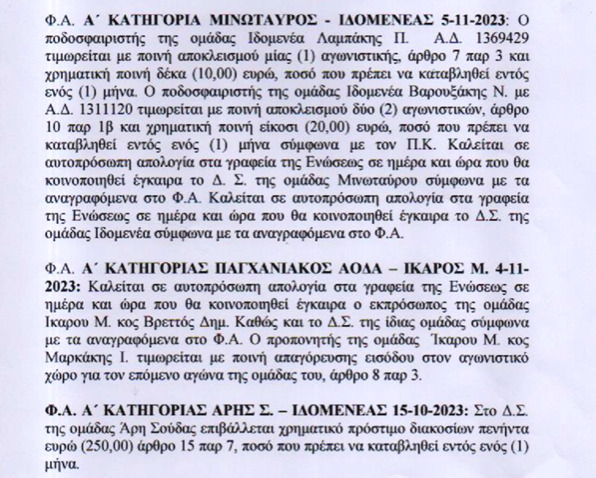 Φ.Α. Α΄ ΚΑΤΗΓΟΡΙΑ ΜΙΝΩΤΑΥΡΟΣ - ΙΔΟΜΕΝΕΑΣ 5-11-2023: Ο ποδοσφαιριστής της ομάδας Ιδομενέα Λαμπάκης Π. Α.Δ. 1369429 τιμωρείται με ποινή αποκλεισμού μίας (1) αγωνιστικής, άρθρο 7 παρ 3 και χρηματική ποινή δέκα (10,00) ευρώ, ποσό που πρέπει να καταβληθεί εντός ενός (1) μήνα. Ο ποδοσφαιριστής της ομάδας Ιδομενέα Βαρουξάκης Ν. με Α.Δ. 1311120 τιμωρείται με ποινή αποκλεισμού δύο (2) αγωνιστικών, άρθρο 10 παρ 1β και χρηματική ποινή είκοσι (20,00) ευρώ, ποσό που πρέπει να καταβληθεί εντός ενός (1) μήνα σύμφωνα με τον Π.Κ. Καλείται σε αυτοπρόσωπη απολογία στα γραφεία της Ενώσεως σε ημέρα και ώρα που θα κοινοποιηθεί έγκαιρα το Δ. Σ. της ομάδας Μινωταύρου σύμφωνα με τα αναγραφόμενα στο Φ.Α. Καλείται σε αυτοπρόσωπη απολογία στα γραφεία της Ενώσεως σε ημέρα και ώρα που θα κοινοποιηθεί έγκαιρα το Δ.Σ. της ομάδας Ιδομενέα σύμφωνα με τα αναγραφόμενα στο Φ.Α.

Φ.Α. Α΄ ΚΑΤΗΓΟΡΙΑΣ ΠΑΓΧΑΝΙΑΚΟΣ ΑΟΔΑ – ΙΚΑΡΟΣ Μ. 4-11-2023: Καλείται σε αυτοπρόσωπη απολογία στα γραφεία της Ενώσεως σε ημέρα και ώρα που θα κοινοποιηθεί έγκαιρα ο εκπρόσωπος της ομάδας Ικαρου Μ. κος Βρεττός Δημ. Καθώς και το Δ.Σ. της ίδιας ομάδας σύμφωνα με τα αναγραφόμενα στο Φ.Α. Ο προπονητής της ομάδας Ίκαρου Μ. κος Μαρκάκης Ι. τιμωρείται με ποινή απαγόρευσης εισόδου στον αγωνιστικό χώρο για τον επόμενο αγώνα της ομάδας του, άρθρο 8 παρ 3.

Φ.Α. Α΄ ΚΑΤΗΓΟΡΙΑΣ ΑΡΗΣ Σ. – ΙΔΟΜΕΝΕΑΣ 15-10-2023: Στο Δ.Σ. της ομάδας Άρη Σούδας επιβάλλεται χρηματικό πρόστιμο διακοσίων πενήντα ευρώ (250,00) άρθρο 15 παρ 7, ποσό που πρέπει να καταβληθεί εντός ενός (1) μήνα.